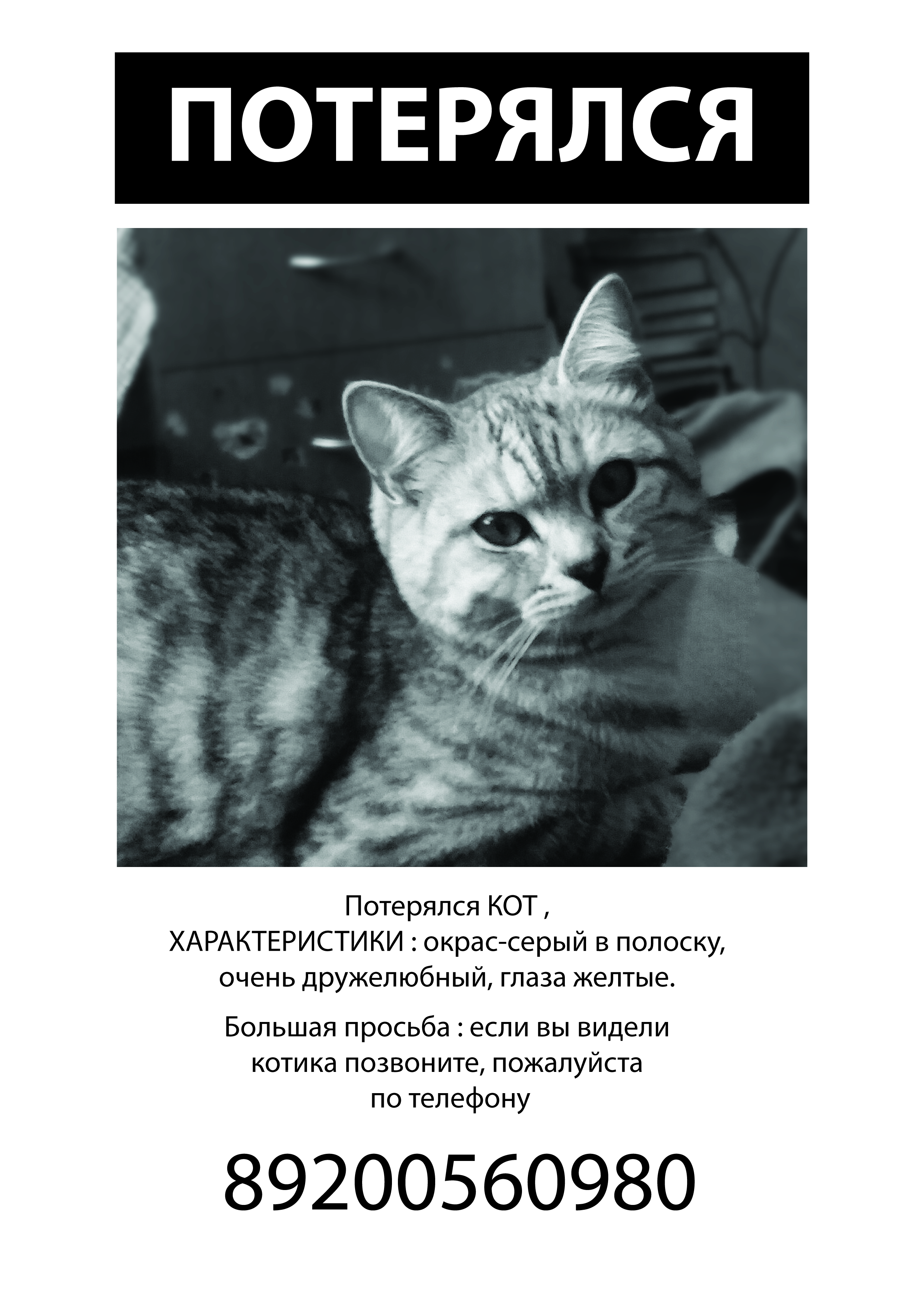 ПОТЕРЯЛСЯ

Потерялся КОТ ,
ХАРАКТЕРИСТИКИ : окрас-серый в полоску, очень дружелюбный, глаза желтые.

Большая просьба : если вы видели котика позвоните, пожалуйста по телефону

89200560980